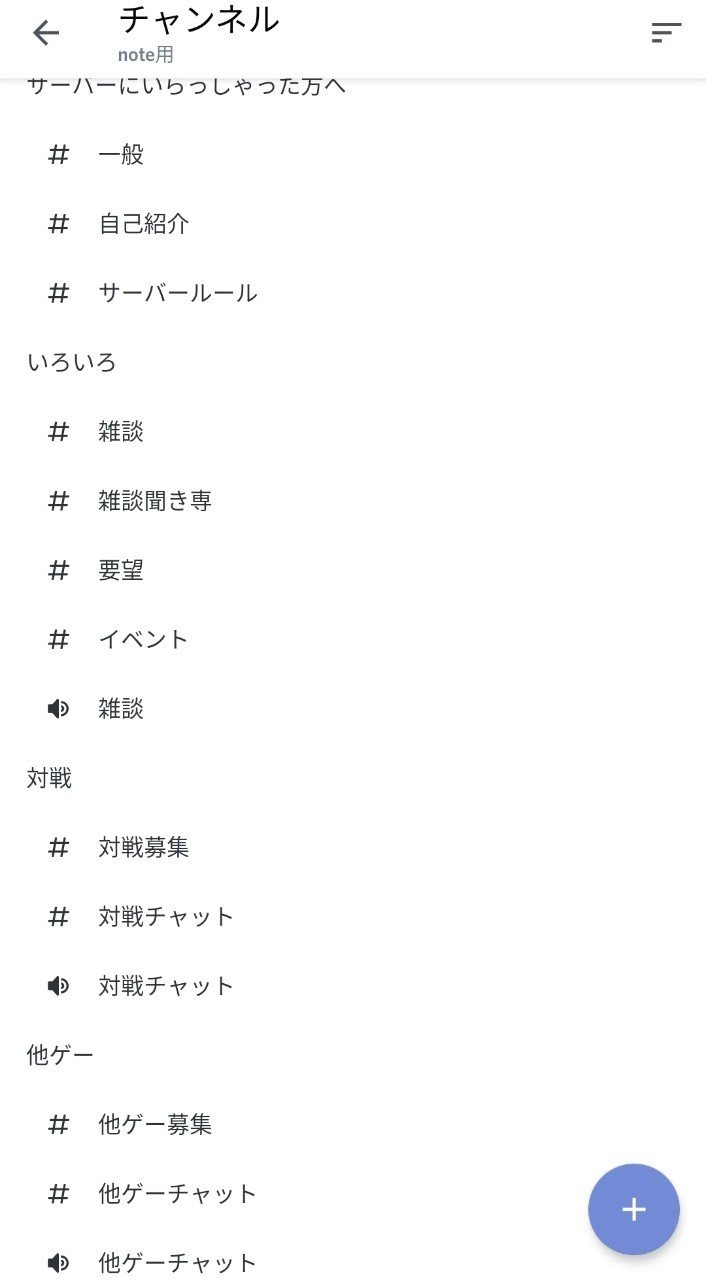 チャンネル
note用

サーバーにいらっしゃった方へ

# 一般

# 自己紹介

# サーバールール

いろいろ

# 雑談

# 雑談聞き専

# 要望

# イベント

雑談

対戦

# 対戦募集

# 対戦チャット

対戦チャット

他ゲー

# 他ゲー募集

# 他ゲーチャット

他ゲーチャット

+